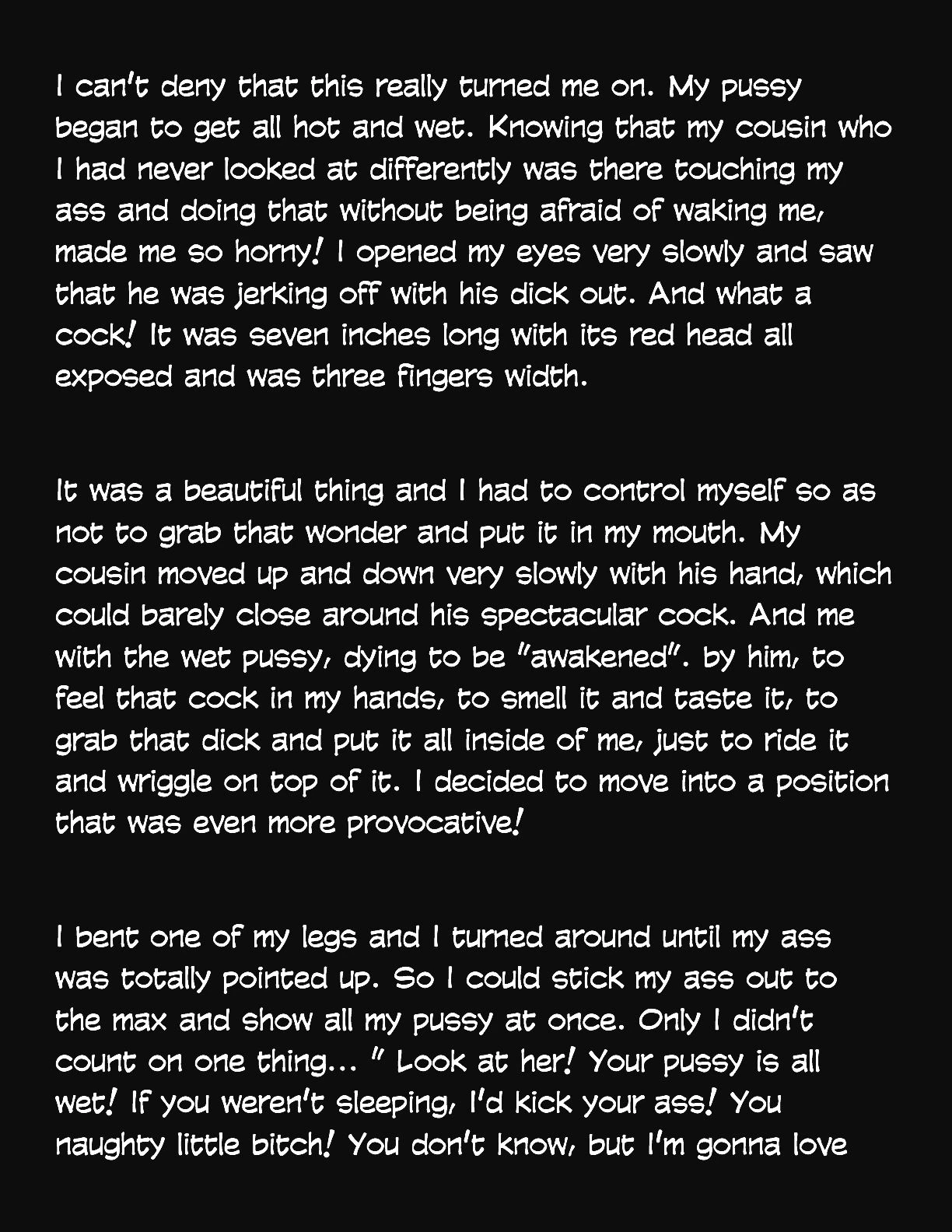 I can't deny that this really turned me on. My pussy began to get all hot and wet. Knowing that my cousin who I had never looked at differently was there touching my ass and doing that without being afraid of waking me, made me so horny! I opened my eyes very slowly and saw that he was jerking off with his dick out. And what a cock! It was seven inches long with its red head all exposed and was three fingers width.

It was a beautiful thing and I had to control myself so as not to grab that wonder and put it in my mouth. My cousin moved up and down very slowly with his hand, which could barely close around his spectacular cock. And me with the wet pussy, dying to be "awakened". by him, to feel that cock in my hands, to smell it and taste it, to grab that dick and put it all inside of me, just to ride it and wriggle on top of it. I decided to move into a position that was even more provocative!

I bent one of my legs and I turned around until my ass was totally pointed up. So I could stick my ass out to the max and show all my pussy at once. Only I didn't count on one thing... " Look at her! Your pussy is all wet! If you weren't sleeping, I'd kick your ass! You naughty little bitch! You don't know, but I'm gonna love